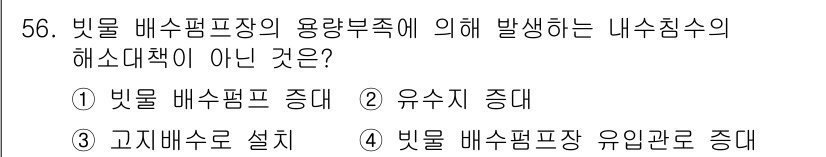 56. 빗물 배수펌프장의 용량부족에 의해 발생하는 내수침수의 해소대책이 아닌 것은?

① 빗물 배수펌프 증대 ② 유수지 증대

③ 고지배수로 설치 ④ 빗물 배수펌프장 유입관로 증대